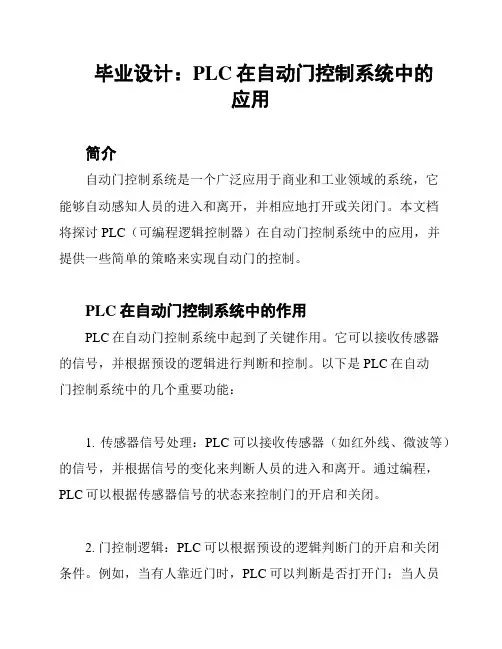 毕业设计：PLC 在自动门控制系统中的应用

简介

自动门控制系统是一个广泛应用于商业和工业领域的系统，它能够自动感知人员的进入和离开，并相应地打开或关闭门。本文档将探讨 PLC（可编程逻辑控制器）在自动门控制系统中的应用，并提供一些简单的策略来实现自动门的控制。

PLC 在自动门控制系统中的作用

PLC 在自动门控制系统中起到了关键作用。它可以接收传感器的信号，并根据预设的逻辑进行判断和控制。以下是 PLC 在自动门控制系统中的几个重要功能：

1. 传感器信号处理：PLC 可以接收传感器（如红外线、微波等）的信号，并根据信号的变化来判断人员的进入和离开。通过编程，PLC 可以根据传感器信号的状态来控制门的开启和关闭。

2. 门控制逻辑：PLC 可以根据预设的逻辑判断门的开启和关闭条件。例如，当有人靠近门时，PLC 可以判断是否打开门；当人员